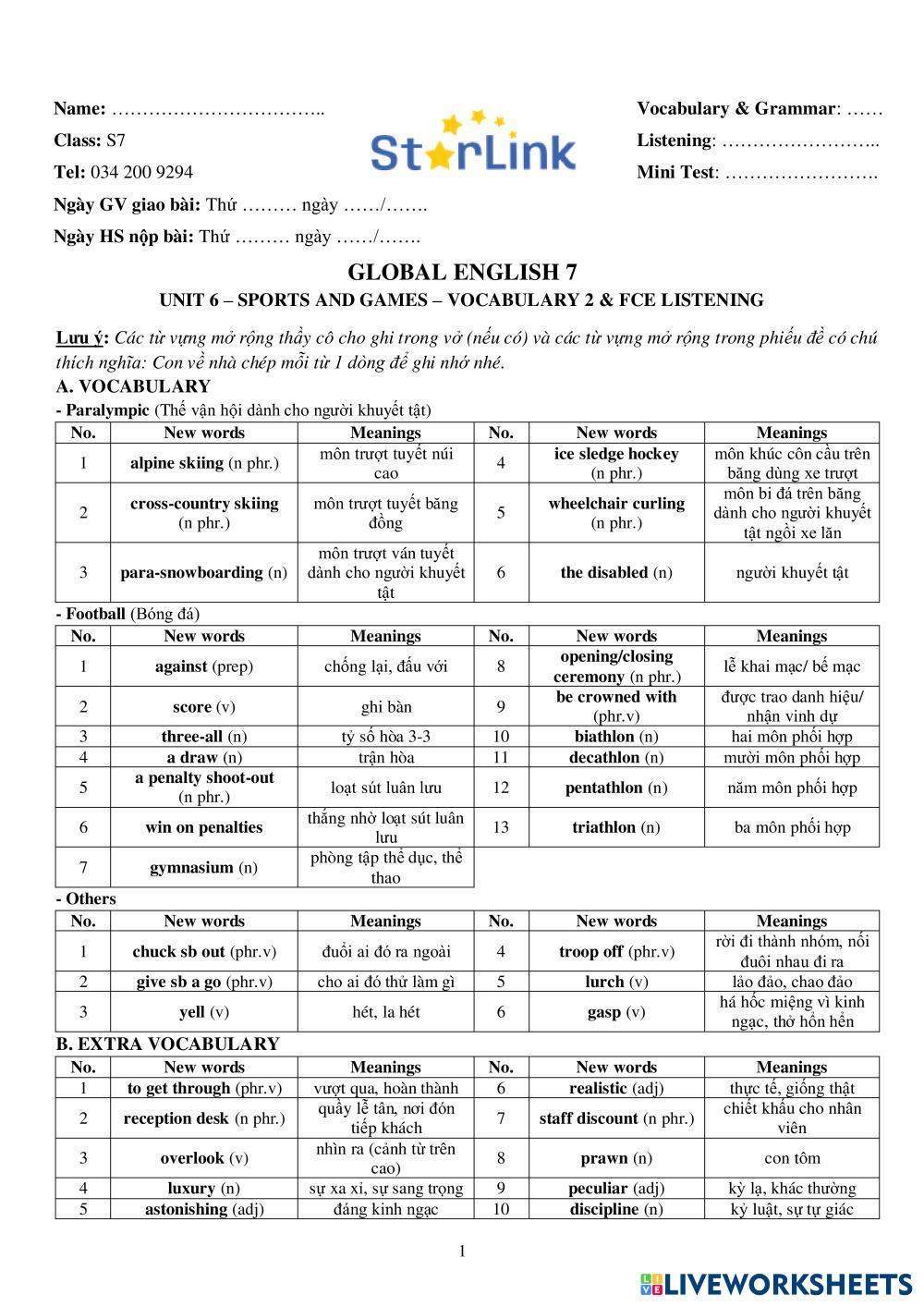 Name: ……………………………..
Class: S7
Tel: 034 200 9294
Ngày GV giao bài: Thứ ……… ngày ……/…….
Ngày HS nộp bài: Thứ ……… ngày ……/…….

StarLink

Vocabulary & Grammar: ……
Listening: ……………………..
Mini Test: …………………….

GLOBAL ENGLISH 7
UNIT 6 – SPORTS AND GAMES – VOCABULARY 2 & FCE LISTENING

Lưu ý: Các từ vựng mở rộng thầy cô cho ghi trong vở (nếu có) và các từ vựng mở rộng trong phiếu đề có chú thích nghĩa: Con về nhà chép mỗi từ 1 dòng để ghi nhớ nhé.

A. VOCABULARY
- Paralympic (Thế vận hội dành cho người khuyết tật)

| No. | New words | Meanings | No. | New words | Meanings |
|---|---|---|---|---|---|
| 1 | alpine skiing (n phr.) | môn trượt tuyết núi cao | 4 | ice sledge hockey (n phr.) | môn khúc côn cầu trên băng dùng xe trượt |
| 2 | cross-country skiing (n phr.) | môn trượt tuyết băng đồng | 5 | wheelchair curling (n phr.) | môn bi đá trên băng dành cho người khuyết tật ngồi xe lăn |
| 3 | para-snowboarding (n) | môn trượt ván tuyết dành cho người khuyết tật | 6 | the disabled (n) | người khuyết tật |

- Football (Bóng đá)

| No. | New words | Meanings | No. | New words | Meanings |
|---|---|---|---|---|---|
| 1 | against (prep) | chống lại, đấu với | 8 | opening/closing ceremony (n phr.) | lễ khai mạc/ bế mạc |
| 2 | score (v) | ghi bàn | 9 | be crowned with (phr.v) | được trao danh hiệu/ nhận vinh dự |
| 3 | three-all (n) | tỷ số hòa 3-3 | 10 | biathlon (n) | hai môn phối hợp |
| 4 | a draw (n) | trận hòa | 11 | decathlon (n) | mười môn phối hợp |
| 5 | a penalty shoot-out (n phr.) | loạt sút luân lưu | 12 | pentathlon (n) | năm môn phối hợp |
| 6 | win on penalties | thắng nhờ loạt sút luân lưu | 13 | triathlon (n) | ba môn phối hợp |
| 7 | gymnasium (n) | phòng tập thể dục, thể thao | | | |

- Others

| No. | New words | Meanings | No. | New words | Meanings |
|---|---|---|---|---|---|
| 1 | chuck sb out (phr.v) | đuổi ai đó ra ngoài | 4 | troop off (phr.v) | rời đi thành nhóm, nối đuôi nhau đi ra |
| 2 | give sb a go (phr.v) | cho ai đó thử làm gì | 5 | lurch (v) | lảo đảo, chao đảo |
| 3 | yell (v) | hét, la hét | 6 | gasp (v) | há hốc miệng vì kinh ngạc, thở hổn hển |

B. EXTRA VOCABULARY

| No. | New words | Meanings | No. | New words | Meanings |
|---|---|---|---|---|---|
| 1 | to get through (phr.v) | vượt qua, hoàn thành | 6 | realistic (adj) | thực tế, giống thật |
| 2 | reception desk (n phr.) | quầy lễ tân, nơi đón tiếp khách | 7 | staff discount (n phr.) | chiết khấu cho nhân viên |
| 3 | overlook (v) | nhìn ra (cảnh từ trên cao) | 8 | prawn (n) | con tôm |
| 4 | luxury (n) | sự xa xỉ, sự sang trọng | 9 | peculiar (adj) | kỳ lạ, khác thường |
| 5 | astonishing (adj) | đáng kinh ngạc | 10 | discipline (n) | kỷ luật, sự tự giác |

1

LIVEWORKSHEETS